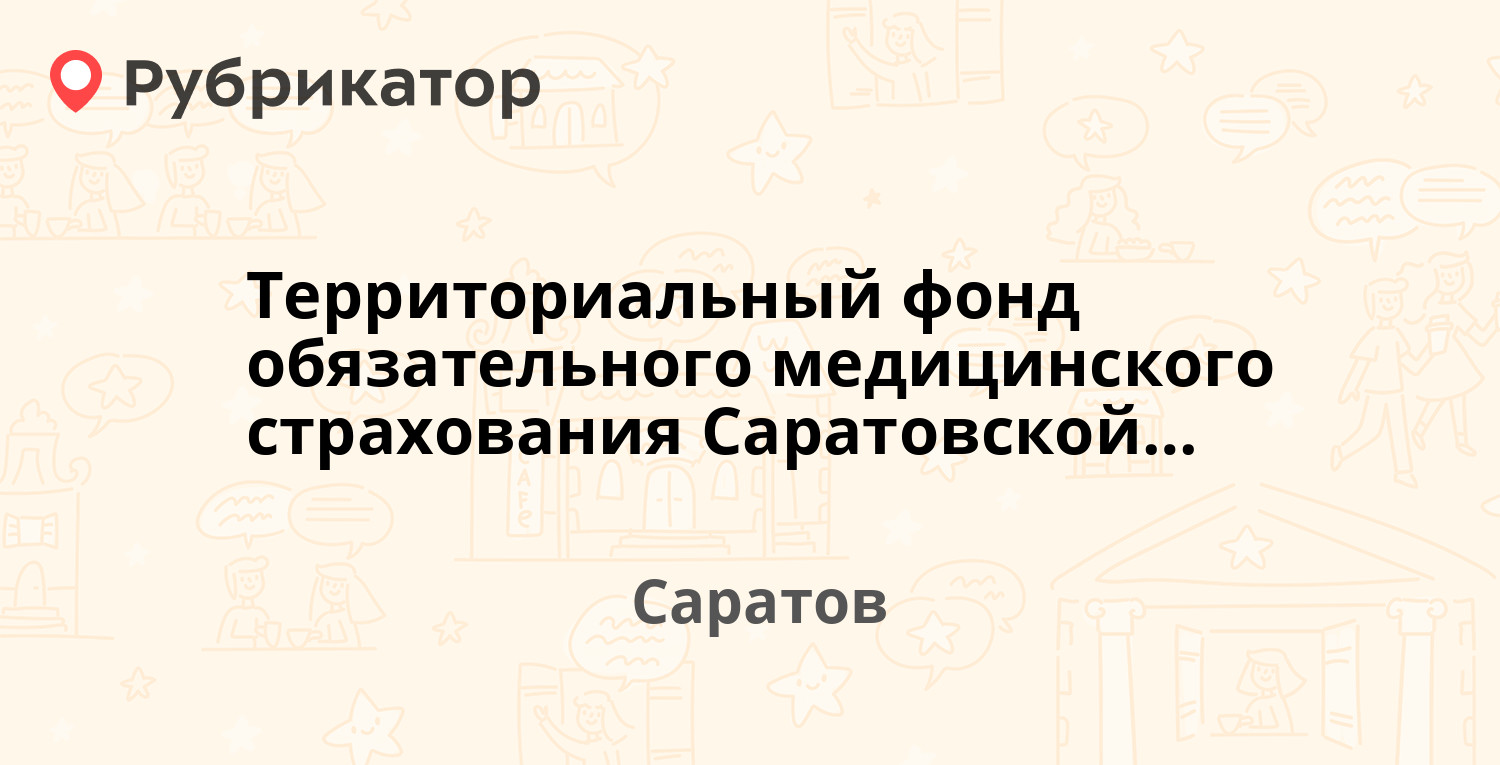 Рубрикатор

Территориальный фонд обязательного медицинского страхования Саратовской…

Саратов